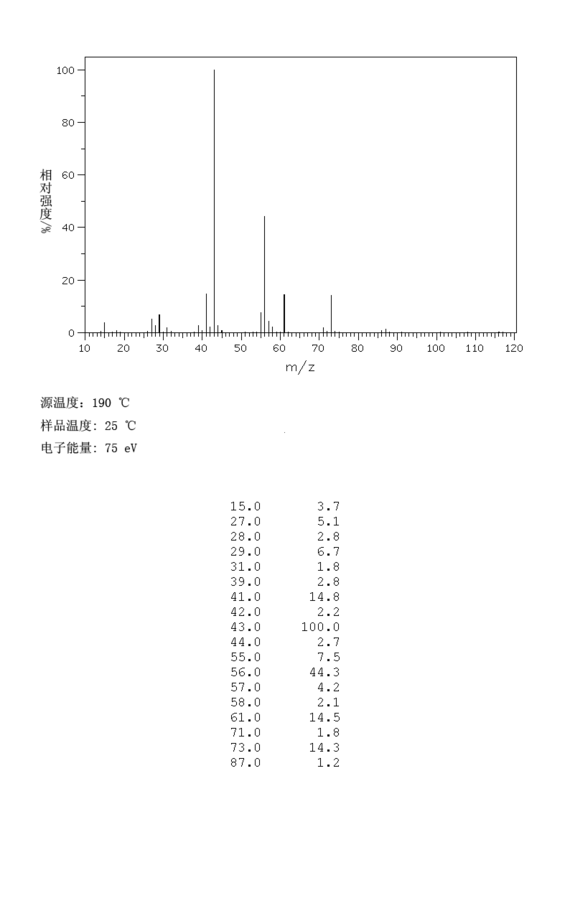 100
80
60
40
20
0
相对强度/%
10 20 30 40 50 60 70 80 90 100 110 120
m/z

源温度: 190 ℃
样品温度: 25 ℃
电子能量: 75 eV

| | |
|---|---|
| 15.0 | 3.7 |
| 27.0 | 5.1 |
| 28.0 | 2.8 |
| 29.0 | 6.7 |
| 31.0 | 1.8 |
| 39.0 | 2.8 |
| 41.0 | 14.8 |
| 42.0 | 2.2 |
| 43.0 | 100.0 |
| 44.0 | 2.7 |
| 55.0 | 7.5 |
| 56.0 | 44.3 |
| 57.0 | 4.2 |
| 58.0 | 2.1 |
| 61.0 | 14.5 |
| 71.0 | 1.8 |
| 73.0 | 14.3 |
| 87.0 | 1.2 |